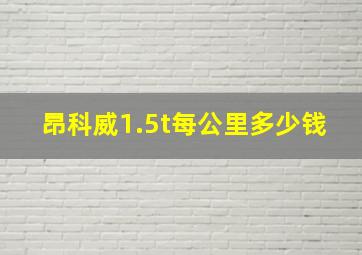 昂科威1.5t每公里多少钱